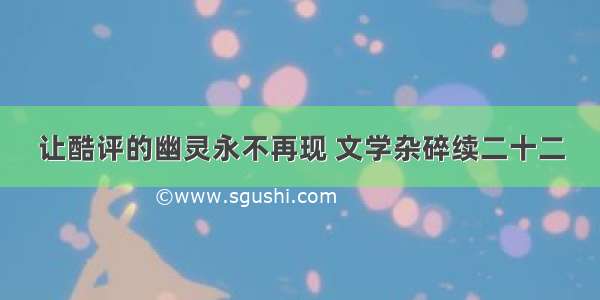 让酷评的幽灵永不再现 文学杂碎续二十二

©www.sgushi.com